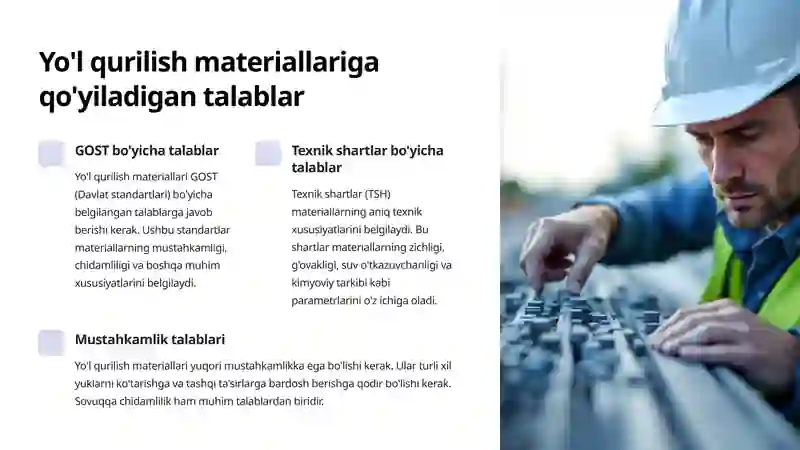 Yo'l qurilish materiallariga qo'yiladigan talablar

GOST bo'yicha talablar

Yo'l qurilish materiallari GOST (Davlat standartlari) bo'yicha belgilangan talablarga javob berishi kerak. Ushbu standartlar materiallarning mustahkamligi, chidamliligi va boshqa muhim xususiyatlarini belgilaydi.

Texnik shartlar bo'yicha talablar

Texnik shartlar (TSH) materiallarning aniq texnik xususiyatlarini belgilaydi. Bu shartlar materiallarning zichligi, g'ovakligi, suv o'tkazuvchanligi va kimyoviy tarkibi kabi parametrlarini o'z ichiga oladi.

Mustahkamlik talablari

Yo'l qurilish materiallari yuqori mustahkamlikka ega bo'lishi kerak. Ular turli xil yuklarni ko'tarishga va tashqi ta'sirlarga bardosh berishga qodir bo'lishi kerak. Sovuqqa chidamlilik ham muhim talablardan biridir.